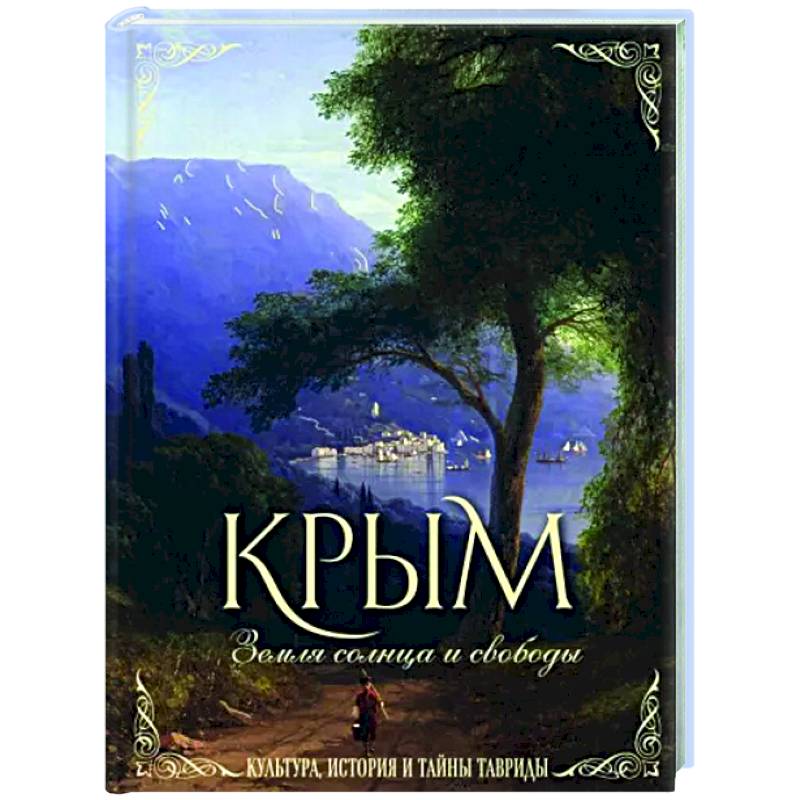 КРЫМ

Земля солнца и свободы

КУЛЬТУРА, ИСТОРИЯ И ТАЙНЫ ТАВРИДЫ